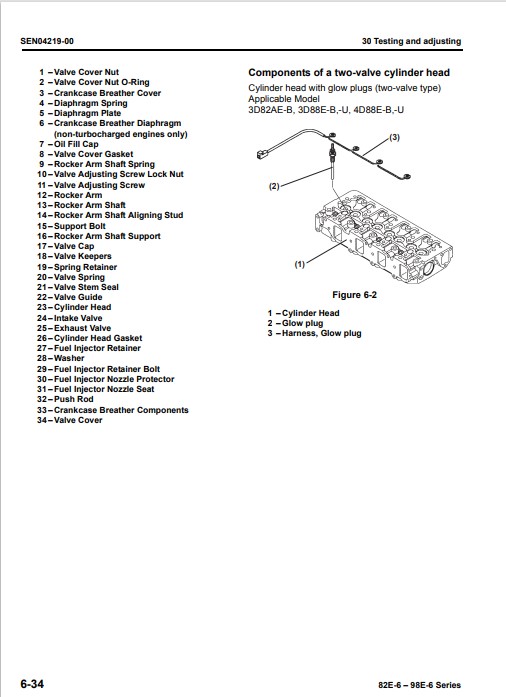 SEN04219-00

30 Testing and adjusting

1 – Valve Cover Nut
2 – Valve Cover Nut O-Ring
3 – Crankcase Breather Cover
4 – Diaphragm Spring
5 – Diaphragm Plate
6 – Crankcase Breather Diaphragm (non-turbocharged engines only)
7 – Oil Fill Cap
8 – Valve Cover Gasket
9 – Rocker Arm Shaft Spring
10 – Valve Adjusting Screw Lock Nut
11 – Valve Adjusting Screw
12 – Rocker Arm
13 – Rocker Arm Shaft
14 – Rocker Arm Shaft Aligning Stud
15 – Support Bolt
16 – Rocker Arm Shaft Support
17 – Valve Cap
18 – Valve Keepers
19 – Spring Retainer
20 – Valve Spring
21 – Valve Stem Seal
22 – Valve Guide
23 – Cylinder Head
24 – Intake Valve
25 – Exhaust Valve
26 – Cylinder Head Gasket
27 – Fuel Injector Retainer
28 – Washer
29 – Fuel Injector Retainer Bolt
30 – Fuel Injector Nozzle Protector
31 – Fuel Injector Nozzle Seat
32 – Push Rod
33 – Crankcase Breather Components
34 – Valve Cover

Components of a two-valve cylinder head

Cylinder head with glow plugs (two-valve type)
Applicable Model
3D82AE-B, 3D88E-B,-U, 4D88E-B,-U

(3)
(2)
(1)

Figure 6-2

1 – Cylinder Head
2 – Glow plug
3 – Harness, Glow plug

6-34

82E-6 – 98E-6 Series